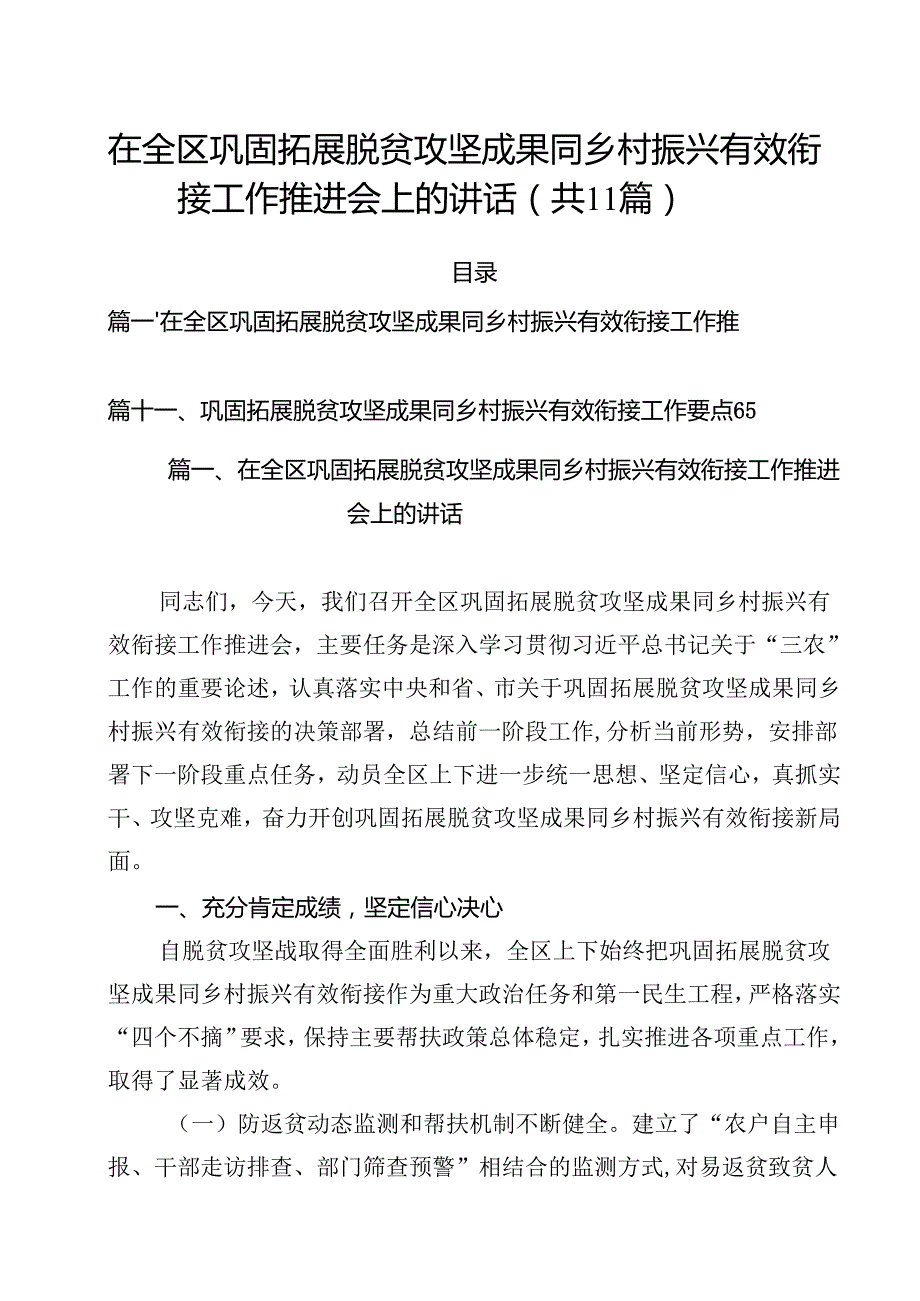 在全区巩固拓展脱贫攻坚成果同乡村振兴有效衔接工作推进会上的讲话（共11篇）

目录

篇一'在全区巩固拓展脱贫攻坚成果同乡村振兴有效衔接工作推

篇十一、巩固拓展脱贫攻坚成果同乡村振兴有效衔接工作要点65

篇一、在全区巩固拓展脱贫攻坚成果同乡村振兴有效衔接工作推进会上的讲话

同志们，今天，我们召开全区巩固拓展脱贫攻坚成果同乡村振兴有效衔接工作推进会，主要任务是深入学习贯彻习近平总书记关于“三农”工作的重要论述，认真落实中央和省、市关于巩固拓展脱贫攻坚成果同乡村振兴有效衔接的决策部署，总结前一阶段工作,分析当前形势，安排部署下一阶段重点任务，动员全区上下进一步统一思想、坚定信心，真抓实干、攻坚克难，奋力开创巩固拓展脱贫攻坚成果同乡村振兴有效衔接新局面。

一、充分肯定成绩，坚定信心决心

自脱贫攻坚战取得全面胜利以来，全区上下始终把巩固拓展脱贫攻坚成果同乡村振兴有效衔接作为重大政治任务和第一民生工程，严格落实“四个不摘”要求，保持主要帮扶政策总体稳定，扎实推进各项重点工作，取得了显著成效。

（一）防返贫动态监测和帮扶机制不断健全。建立了“农户自主申报、干部走访排查、部门筛查预警”相结合的监测方式,对易返贫致贫人